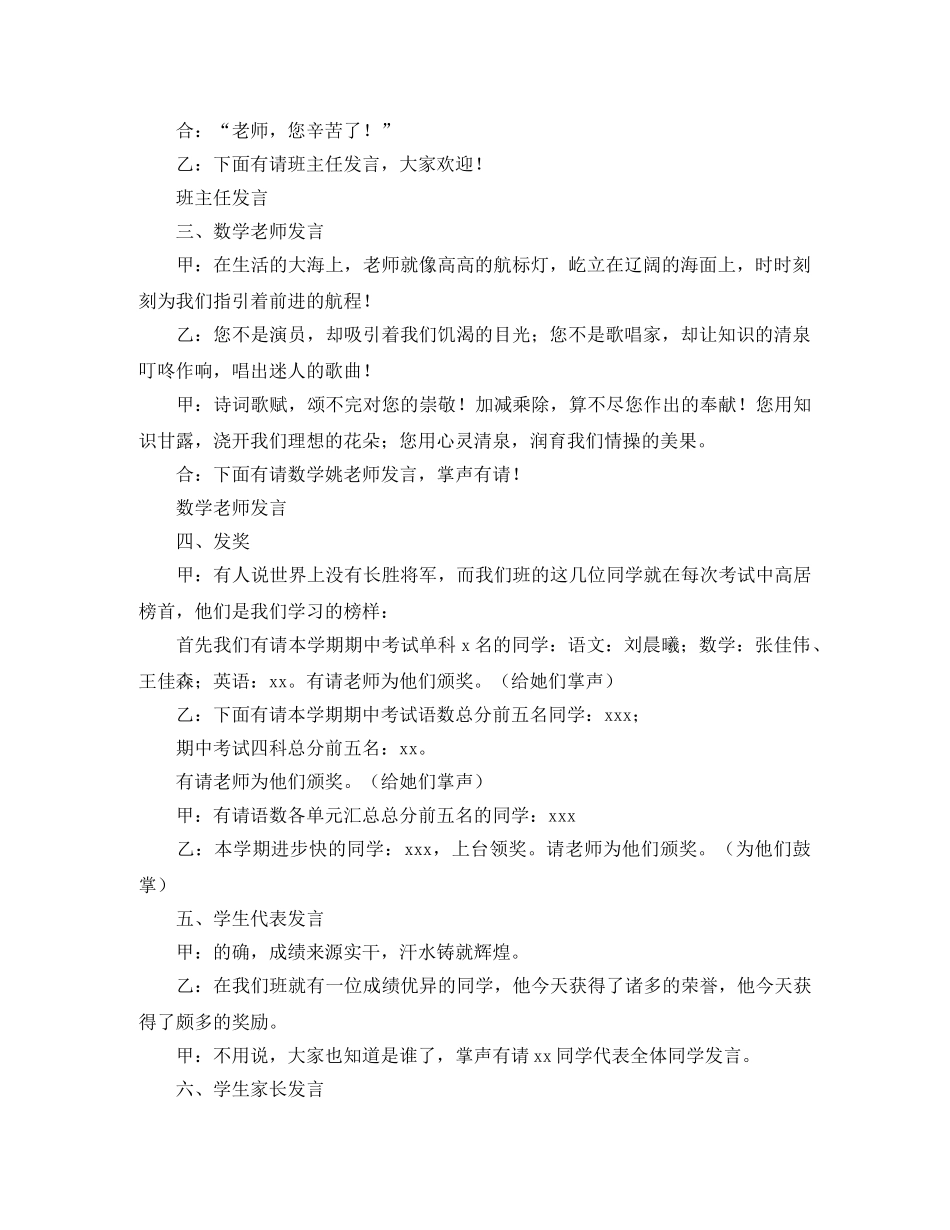 合：“老师，您辛苦了！”

乙：下面有请班主任发言，大家欢迎！

班主任发言

三、数学老师发言

甲：在生活的大海上，老师就像高高的航标灯，屹立在辽阔的海面上，时时刻刻为我们指引着前进的航程！

乙：您不是演员，却吸引着我们饥渴的目光；您不是歌唱家，却让知识的清泉叮咚作响，唱出迷人的歌曲！

甲：诗词歌赋，颂不完对您的崇敬！加减乘除，算不尽您作出的奉献！您用知识甘露，浇开我们理想的花朵；您用心灵清泉，润育我们情操的美果。

合：下面有请数学姚老师发言，掌声有请！

数学老师发言

四、发奖

甲：有人说世界上没有长胜将军，而我们班的这几位同学就在每次考试中高居榜首，他们是我们学习的榜样：

首先我们有请本学期期中考试单科 x 名的同学：语文：刘晨曦；数学：张佳伟、王佳森；英语：xx。有请老师为他们颁奖。（给她们掌声）

乙：下面有请本学期期中考试语数总分前五名同学：xxx；

期中考试四科总分前五名：xx。

有请老师为他们颁奖。（给她们掌声）

甲：有请语数各单元汇总总分前五名的同学：xxx

乙：本学期进步快的同学：xxx，上台领奖。请老师为他们颁奖。（为他们鼓掌）

五、学生代表发言

甲：的确，成绩来源实干，汗水铸就辉煌。

乙：在我们班就有一位成绩优异的同学，他今天获得了诸多的荣誉，他今天获得了颇多的奖励。

甲：不用说，大家也知道是谁了，掌声有请 xx 同学代表全体同学发言。

六、学生家长发言